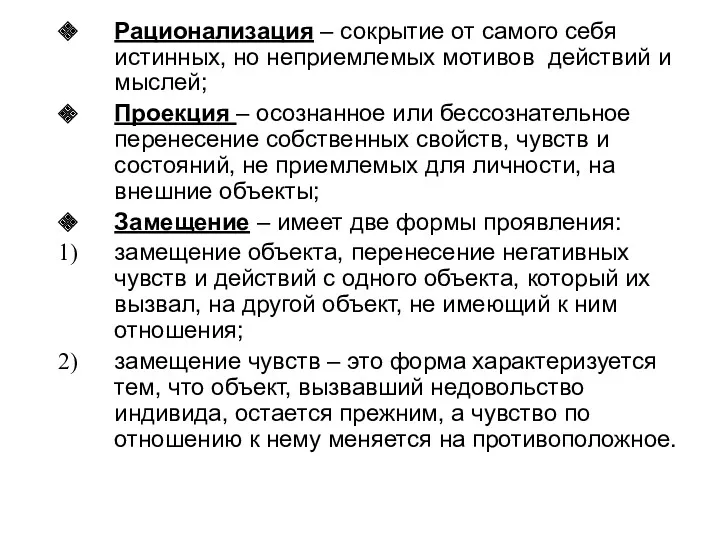 Рационализация – сокрытие от самого себя истинных, но неприемлемых мотивов действий и мыслей;

Проекция – осознанное или бессознательное перенесение собственных свойств, чувств и состояний, не приемлемых для личности, на внешние объекты;

Замещение – имеет две формы проявления:

1) замещение объекта, перенесение негативных чувств и действий с одного объекта, который их вызвал, на другой объект, не имеющий к ним отношения;

2) замещение чувств – это форма характеризуется тем, что объект, вызвавший недовольство индивида, остается прежним, а чувство по отношению к нему меняется на противоположное.